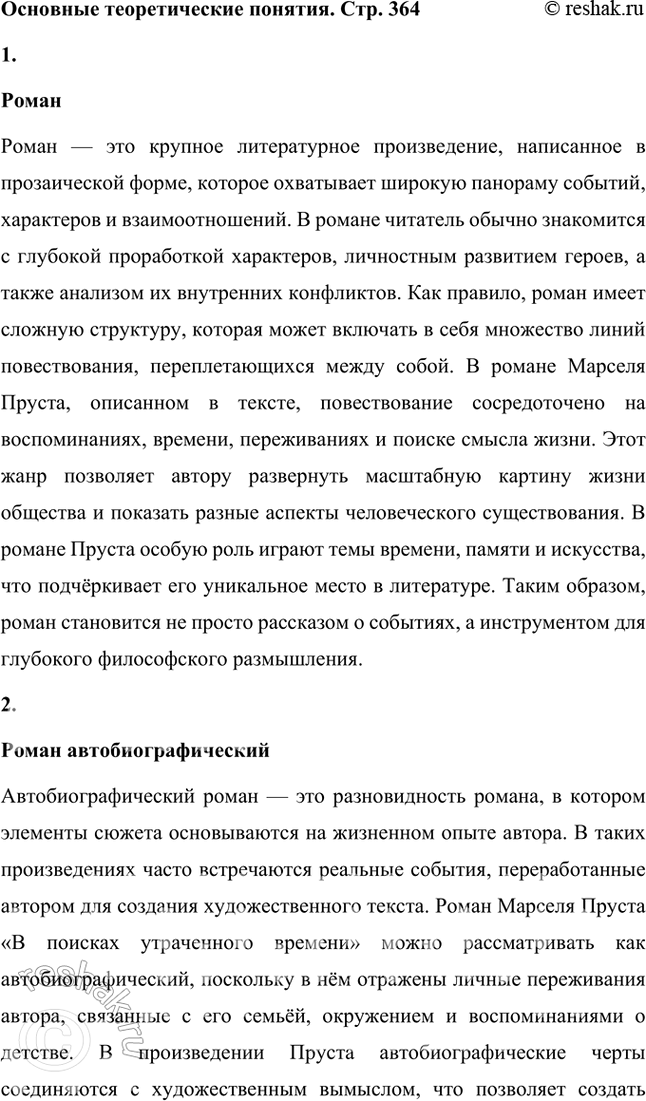 Основные теоретические понятия. Стр. 364 © reshak.ru

1.

Роман

Роман — это крупное литературное произведение, написанное в прозаической форме, которое охватывает широкую панораму событий, характеров и взаимоотношений. В романе читатель обычно знакомится с глубокой проработкой характеров, личностным развитием героев, а также анализом их внутренних конфликтов. Как правило, роман имеет сложную структуру, которая может включать в себя множество линий повествования, переплетающихся между собой. В романе Марселя Пруста, описанном в тексте, повествование сосредоточено на воспоминаниях, времени, переживаниях и поиске смысла жизни. Этот жанр позволяет автору развернуть масштабную картину жизни общества и показать разные аспекты человеческого существования. В романе Пруста особую роль играют темы времени, памяти и искусства, что подчёркивает его уникальное место в литературе. Таким образом, роман становится не просто рассказом о событиях, а инструментом для глубокого философского размышления.

2.

Роман автобиографический

Автобиографический роман — это разновидность романа, в котором элементы сюжета основываются на жизненном опыте автора. В таких произведениях часто встречаются реальные события, переработанные автором для создания художественного текста. Роман Марселя Пруста «В поисках утраченного времени» можно рассматривать как автобиографический, поскольку в нём отражены личные переживания автора, связанные с его семьёй, окружением и воспоминаниями о детстве. В произведении Пруста автобиографические черты соединяются с художественным вымыслом, что позволяет создать

reshak.ru